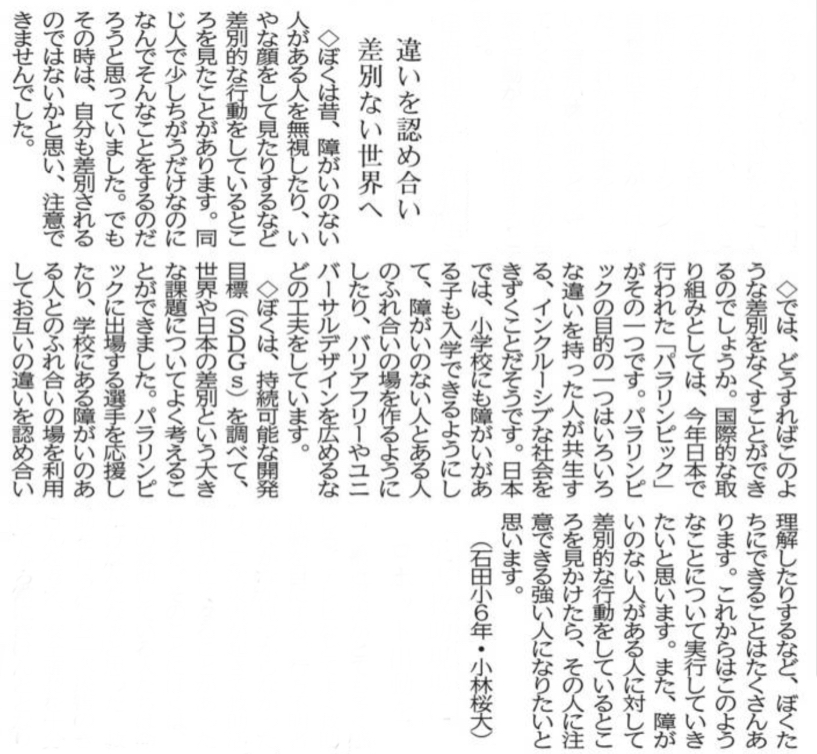 違いを認め合い
差別ない世界へ

◇ぼくは昔、障がいのない人がある人を無視したり、いやな顔をして見たりするなど差別的な行動をしているところを見たことがあります。同じ人で少しちがうだけなのになんでそんなことをするのだろうと思っていました。でもその時は、自分も差別されるのではないかと思い、注意できませんでした。

◇では、どうすればこのような差別をなくすことができるのでしょうか。国際的な取り組みとしては、今年日本で行われた「パラリンピック」がその一つです。パラリンピックの目的の一つはいろいろな違いを持った人が共生する、インクルーシブな社会をきずくことだそうです。日本では、小学校にも障がいがある子も入学できるようにして、障がいのない人とある人のふれ合いの場を作るようにしたり、バリアフリーやユニバーサルデザインを広めるなどの工夫をしています。

◇ぼくは、持続可能な開発目標（SDGs）を調べて、世界や日本の差別という大きな課題についてよく考えることができました。パラリンピックに出場する選手を応援したり、学校にある障がいのある人とのふれ合いの場を利用してお互いの違いを認め合い理解したりするなど、ぼくたちにできることはたくさんあります。これからはこのようなことについて実行していきたいと思います。また、障がいのない人がある人に対して差別的な行動をしているところを見かけたら、その人に注意できる強い人になりたいと思います。

（石田小6年・小林桜大）